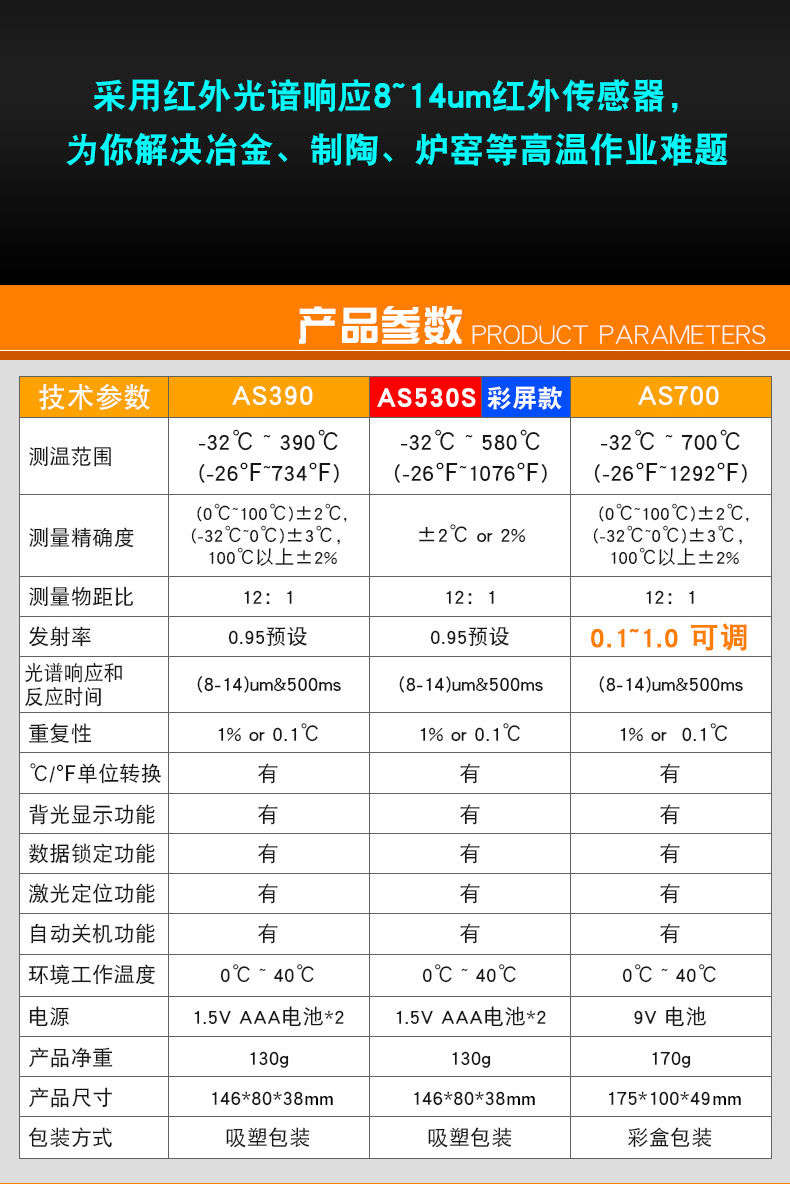 采用红外光谱响应8~14um红外传感器，
为你解决冶金、制陶、炉窑等高温作业难题

产品参数 PRODUCT PARAMETERS

| 技术参数 | AS390 | AS530S 彩屏款 | AS700 |
|---|---|---|---|
| 测温范围 | -32℃ ~ 390℃ (-26°F~734°F) | -32℃ ~ 580℃ (-26°F~1076°F) | -32℃ ~ 700℃ (-26°F~1292°F) |
| 测量精确度 | (0℃~100℃)±2℃, (-32℃~0℃)±3℃, 100℃以上±2% | ±2℃ or 2% | (0℃~100℃)±2℃, (-32℃~0℃)±3℃, 100℃以上±2% |
| 测量物距比 | 12: 1 | 12: 1 | 12: 1 |
| 发射率 | 0.95预设 | 0.95预设 | 0.1~1.0 可调 |
| 光谱响应和反应时间 | (8-14)um&500ms | (8-14)um&500ms | (8-14)um&500ms |
| 重复性 | 1% or 0.1℃ | 1% or 0.1℃ | 1% or 0.1℃ |
| ℃/°F单位转换 | 有 | 有 | 有 |
| 背光显示功能 | 有 | 有 | 有 |
| 数据锁定功能 | 有 | 有 | 有 |
| 激光定位功能 | 有 | 有 | 有 |
| 自动关机功能 | 有 | 有 | 有 |
| 环境工作温度 | 0℃ ~ 40℃ | 0℃ ~ 40℃ | 0℃ ~ 40℃ |
| 电源 | 1.5V AAA电池*2 | 1.5V AAA电池*2 | 9V 电池 |
| 产品净重 | 130g | 130g | 170g |
| 产品尺寸 | 146*80*38mm | 146*80*38mm | 175*100*49mm |
| 包装方式 | 吸塑包装 | 吸塑包装 | 彩盒包装 |